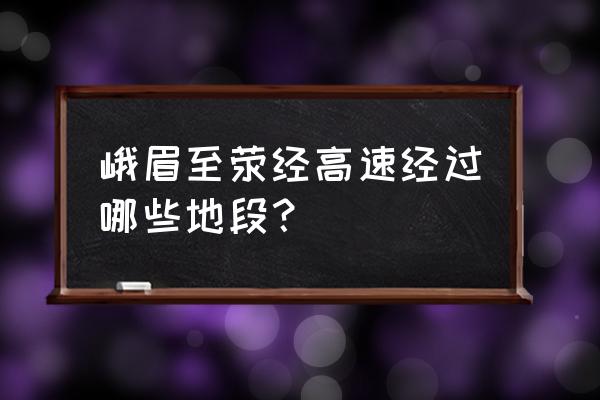 峨眉至荥经高速经过哪些地段？